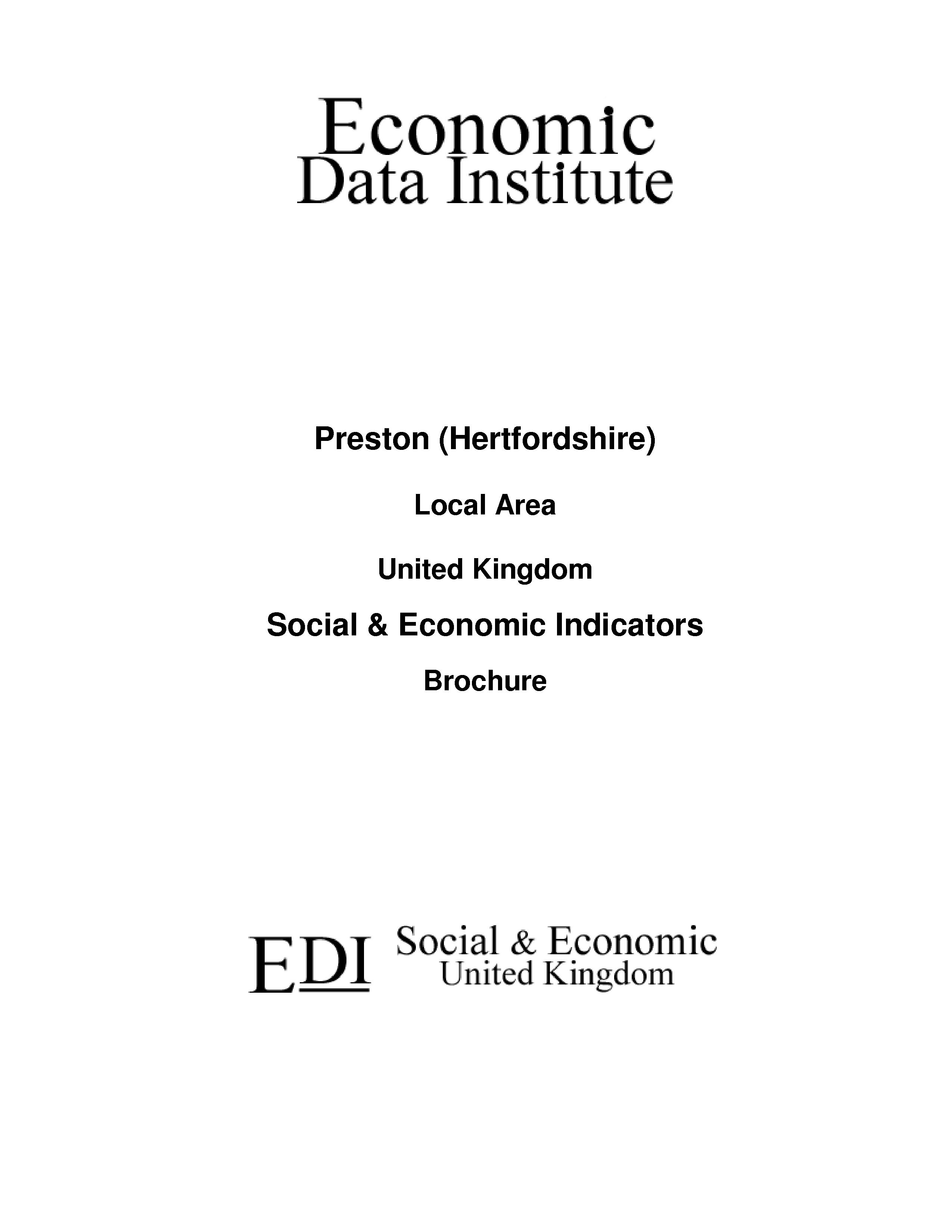 Economic
Data Institute

Preston (Hertfordshire)

Local Area

United Kingdom

Social & Economic Indicators

Brochure

EDI Social & Economic
United Kingdom